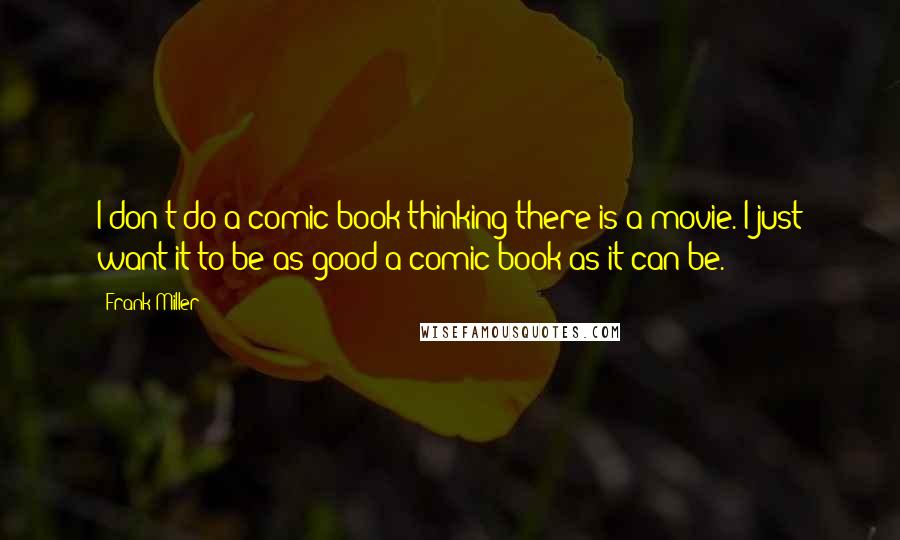 I don't do a comic book thinking there is a movie. I just want it to be as good a comic book as it can be.

Frank Miller

WISEFAMOUSQUOTES.COM